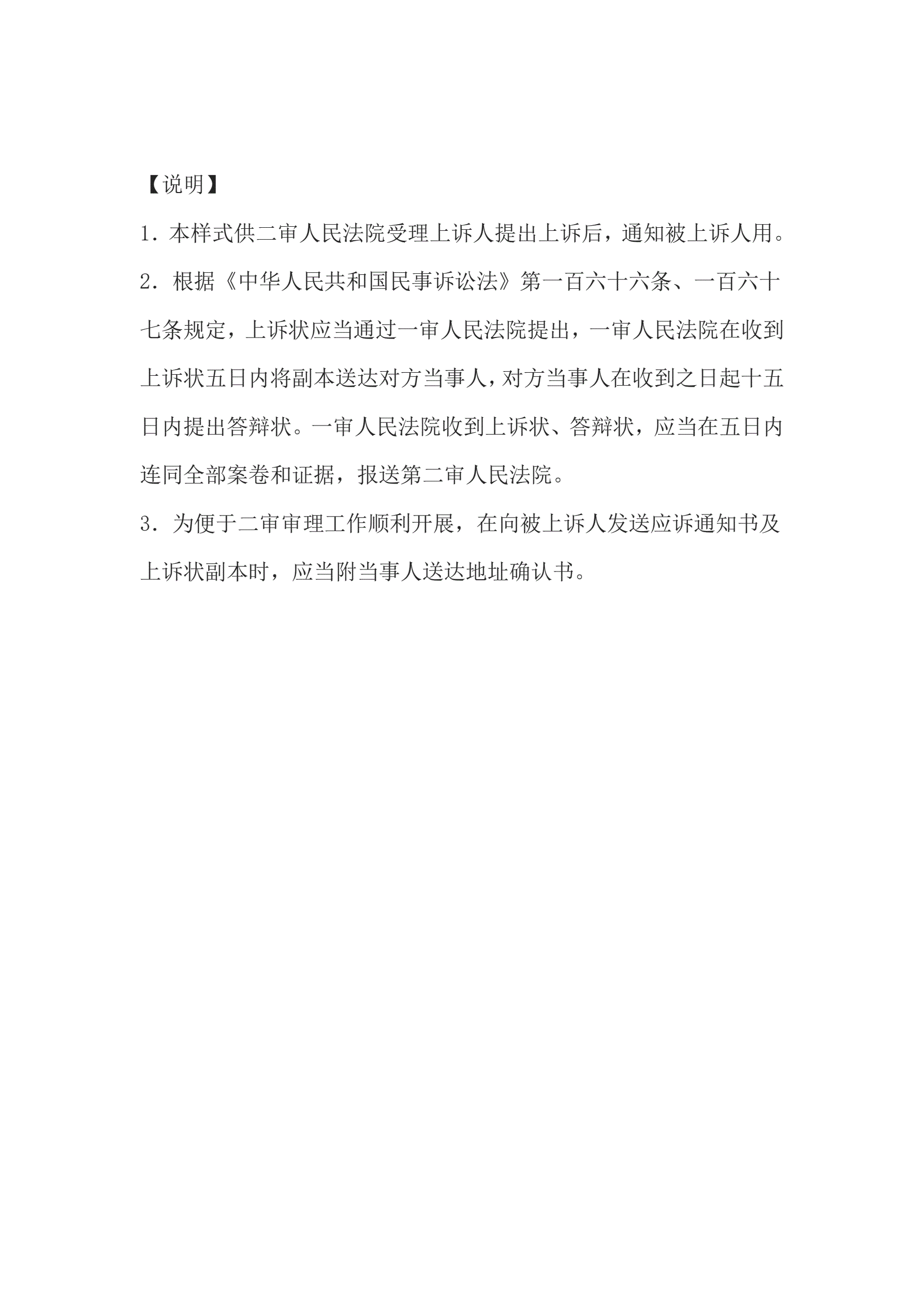 【说明】

1．本样式供二审人民法院受理上诉人提出上诉后，通知被上诉人用。

2．根据《中华人民共和国民事诉讼法》第一百六十六条、一百六十七条规定，上诉状应当通过一审人民法院提出，一审人民法院在收到上诉状五日内将副本送达对方当事人，对方当事人在收到之日起十五日内提出答辩状。一审人民法院收到上诉状、答辩状，应当在五日内连同全部案卷和证据，报送第二审人民法院。

3．为便于二审审理工作顺利开展，在向被上诉人发送应诉通知书及上诉状副本时，应当附当事人送达地址确认书。